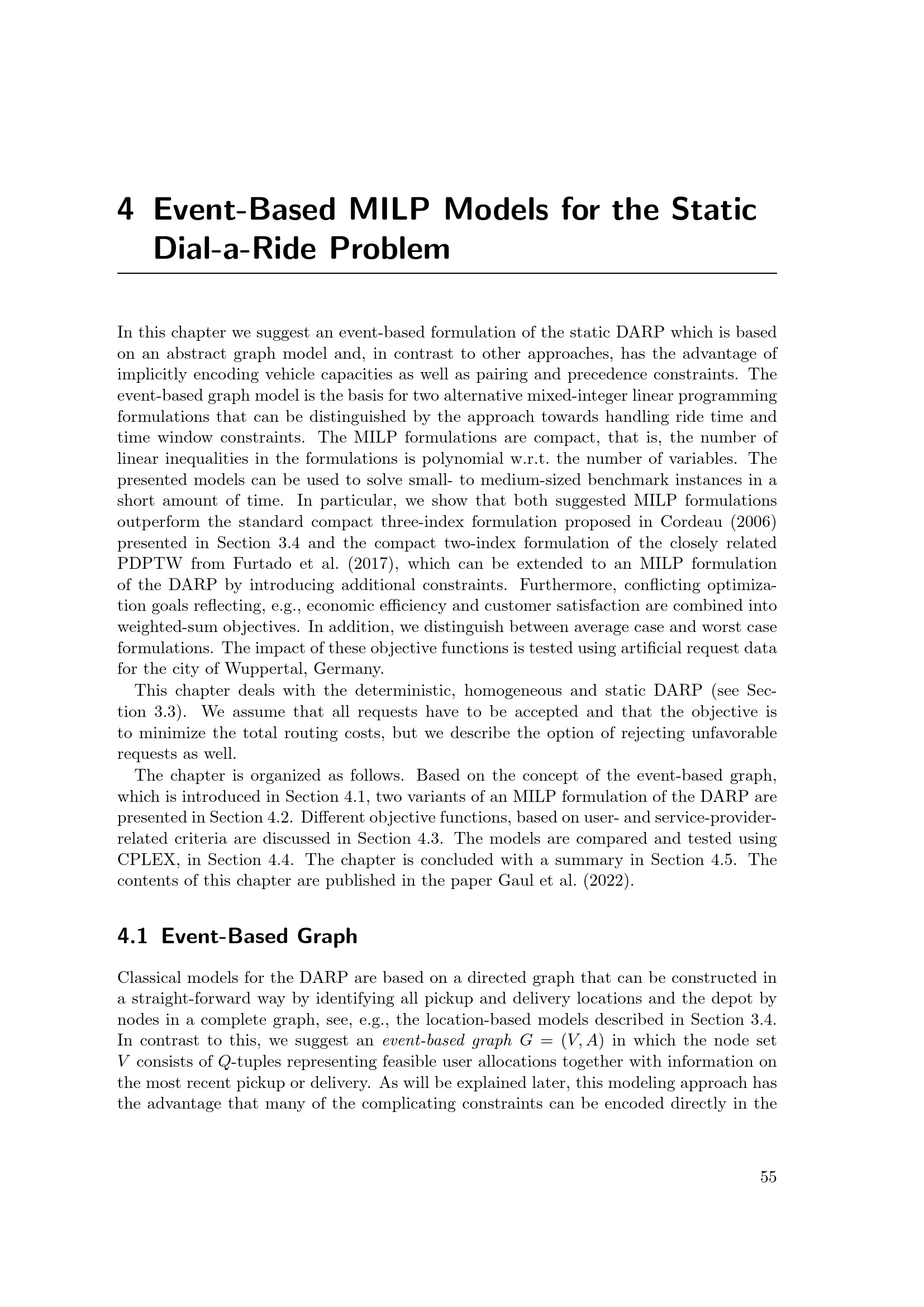 4 Event-Based MILP Models for the Static Dial-a-Ride Problem

In this chapter we suggest an event-based formulation of the static DARP which is based on an abstract graph model and, in contrast to other approaches, has the advantage of implicitly encoding vehicle capacities as well as pairing and precedence constraints. The event-based graph model is the basis for two alternative mixed-integer linear programming formulations that can be distinguished by the approach towards handling ride time and time window constraints. The MILP formulations are compact, that is, the number of linear inequalities in the formulations is polynomial w.r.t. the number of variables. The presented models can be used to solve small- to medium-sized benchmark instances in a short amount of time. In particular, we show that both suggested MILP formulations outperform the standard compact three-index formulation proposed in Cordeau (2006) presented in Section 3.4 and the compact two-index formulation of the closely related PDPTW from Furtado et al. (2017), which can be extended to an MILP formulation of the DARP by introducing additional constraints. Furthermore, conflicting optimization goals reflecting, e.g., economic efficiency and customer satisfaction are combined into weighted-sum objectives. In addition, we distinguish between average case and worst case formulations. The impact of these objective functions is tested using artificial request data for the city of Wuppertal, Germany.

This chapter deals with the deterministic, homogeneous and static DARP (see Section 3.3). We assume that all requests have to be accepted and that the objective is to minimize the total routing costs, but we describe the option of rejecting unfavorable requests as well.

The chapter is organized as follows. Based on the concept of the event-based graph, which is introduced in Section 4.1, two variants of an MILP formulation of the DARP are presented in Section 4.2. Different objective functions, based on user- and service-provider-related criteria are discussed in Section 4.3. The models are compared and tested using CPLEX, in Section 4.4. The chapter is concluded with a summary in Section 4.5. The contents of this chapter are published in the paper Gaul et al. (2022).

4.1 Event-Based Graph

Classical models for the DARP are based on a directed graph that can be constructed in a straight-forward way by identifying all pickup and delivery locations and the depot by nodes in a complete graph, see, e.g., the location-based models described in Section 3.4. In contrast to this, we suggest an event-based graph $G = (V, A)$ in which the node set $V$ consists of $Q$-tuples representing feasible user allocations together with information on the most recent pickup or delivery. As will be explained later, this modeling approach has the advantage that many of the complicating constraints can be encoded directly in the

55